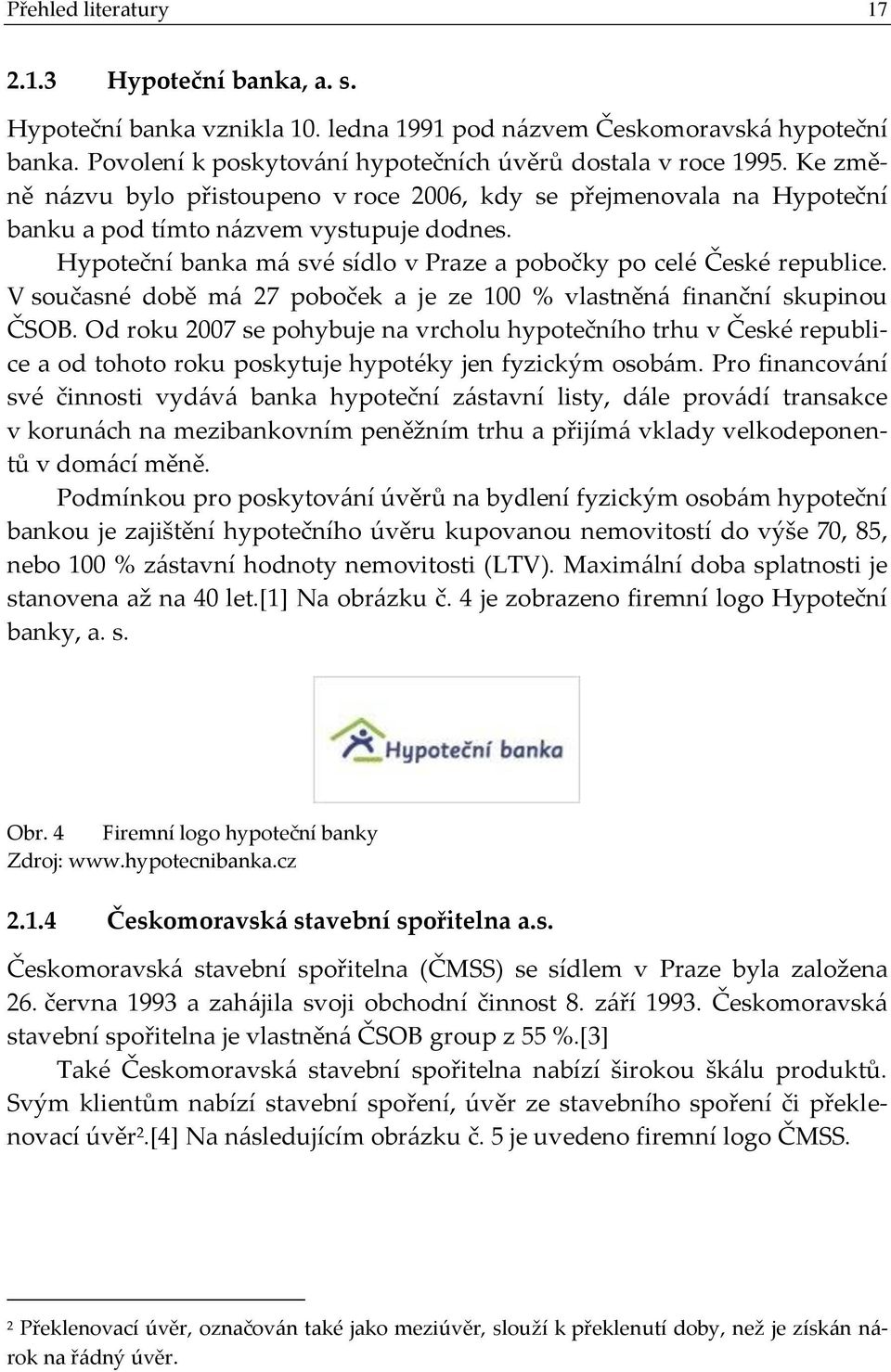 Přehled literatury 17

2.1.3 Hypoteční banka, a. s.

Hypoteční banka vznikla 10. ledna 1991 pod názvem Českomoravská hypoteční banka. Povolení k poskytování hypotečních úvěrů dostala v roce 1995. Ke změně názvu bylo přistoupeno v roce 2006, kdy se přejmenovala na Hypoteční banku a pod tímto názvem vystupuje dodnes.

Hypoteční banka má své sídlo v Praze a pobočky po celé České republice. V současné době má 27 poboček a je ze 100 % vlastněná finanční skupinou ČSOB. Od roku 2007 se pohybuje na vrcholu hypotečního trhu v České republice a od tohoto roku poskytuje hypotéky jen fyzickým osobám. Pro financování své činnosti vydává banka hypoteční zástavní listy, dále provádí transakce v korunách na mezibankovním peněžním trhu a přijímá vklady velkodeponentů v domácí měně.

Podmínkou pro poskytování úvěrů na bydlení fyzickým osobám hypoteční bankou je zajištění hypotečního úvěru kupovanou nemovitostí do výše 70, 85, nebo 100 % zástavní hodnoty nemovitosti (LTV). Maximální doba splatnosti je stanovena až na 40 let.[1] Na obrázku č. 4 je zobrazeno firemní logo Hypoteční banky, a. s.

Hypoteční banka

Obr. 4 Firemní logo hypoteční banky
Zdroj: www.hypotecnibanka.cz

2.1.4 Českomoravská stavební spořitelna a.s.

Českomoravská stavební spořitelna (ČMSS) se sídlem v Praze byla založena 26. června 1993 a zahájila svoji obchodní činnost 8. září 1993. Českomoravská stavební spořitelna je vlastněná ČSOB group z 55 %.[3]

Také Českomoravská stavební spořitelna nabízí širokou škálu produktů. Svým klientům nabízí stavební spoření, úvěr ze stavebního spoření či překlenovací úvěr$^2$.[4] Na následujícím obrázku č. 5 je uvedeno firemní logo ČMSS.

$^2$ Překlenovací úvěr, označován také jako meziúvěr, slouží k překlenutí doby, než je získán nárok na řádný úvěr.